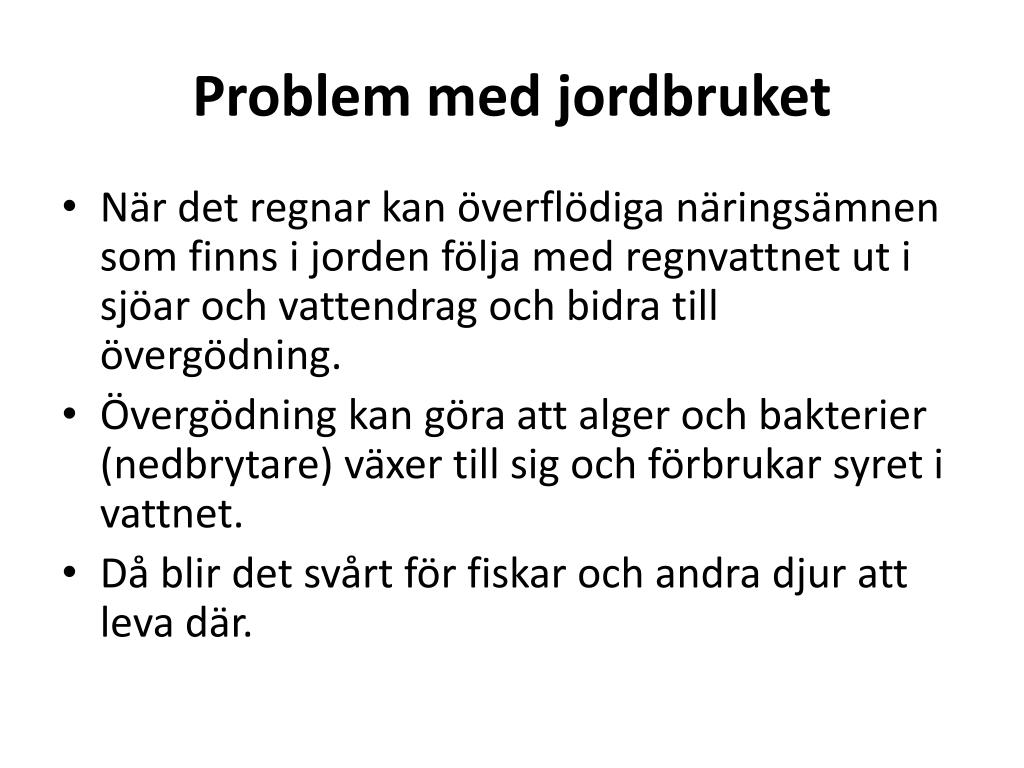 Problem med jordbruket

• När det regnar kan överflödiga näringsämnen som finns i jorden följa med regnvattnet ut i sjöar och vattendrag och bidra till övergödning.
• Övergödning kan göra att alger och bakterier (nedbrytare) växer till sig och förbrukar syret i vattnet.
• Då blir det svårt för fiskar och andra djur att leva där.